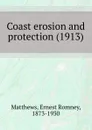 Coast erosion and protection (1913)

Matthews, Ernest Romney, 1873-1930